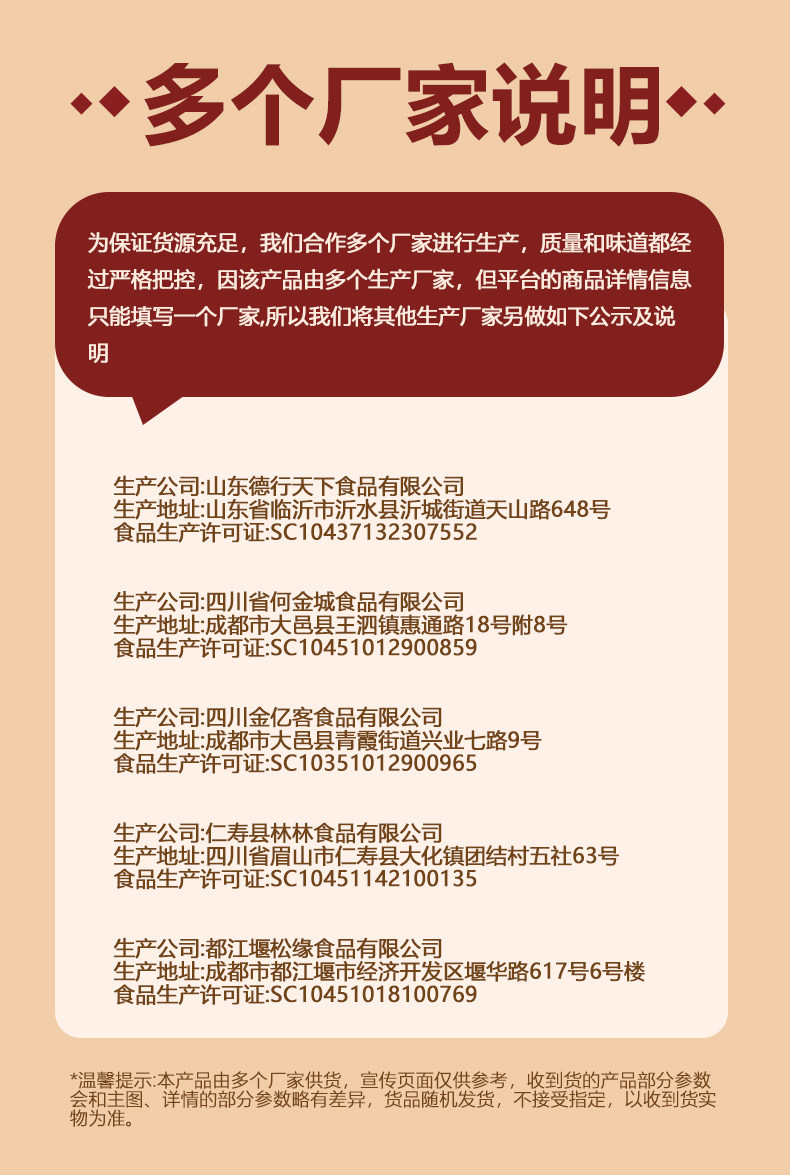 多个厂家说明

为保证货源充足，我们合作多个厂家进行生产，质量和味道都经过严格把控，因该产品由多个生产厂家，但平台的商品详情信息只能填写一个厂家,所以我们将其他生产厂家另做如下公示及说明

生产公司:山东德行天下食品有限公司
生产地址:山东省临沂市沂水县沂城街道天山路648号
食品生产许可证:SC10437132307552

生产公司:四川省何金城食品有限公司
生产地址:成都市大邑县王泗镇惠通路18号附8号
食品生产许可证:SC10451012900859

生产公司:四川金亿客食品有限公司
生产地址:成都市大邑县青霞街道兴业七路9号
食品生产许可证:SC10351012900965

生产公司:仁寿县林林食品有限公司
生产地址:四川省眉山市仁寿县大化镇团结村五社63号
食品生产许可证:SC10451142100135

生产公司:都江堰松缘食品有限公司
生产地址:成都市都江堰市经济开发区堰华路617号6号楼
食品生产许可证:SC10451018100769

*温馨提示:本产品由多个厂家供货，宣传页面仅供参考，收到货的产品部分参数会和主图、详情的部分参数略有差异，货品随机发货，不接受指定，以收到货实物为准。